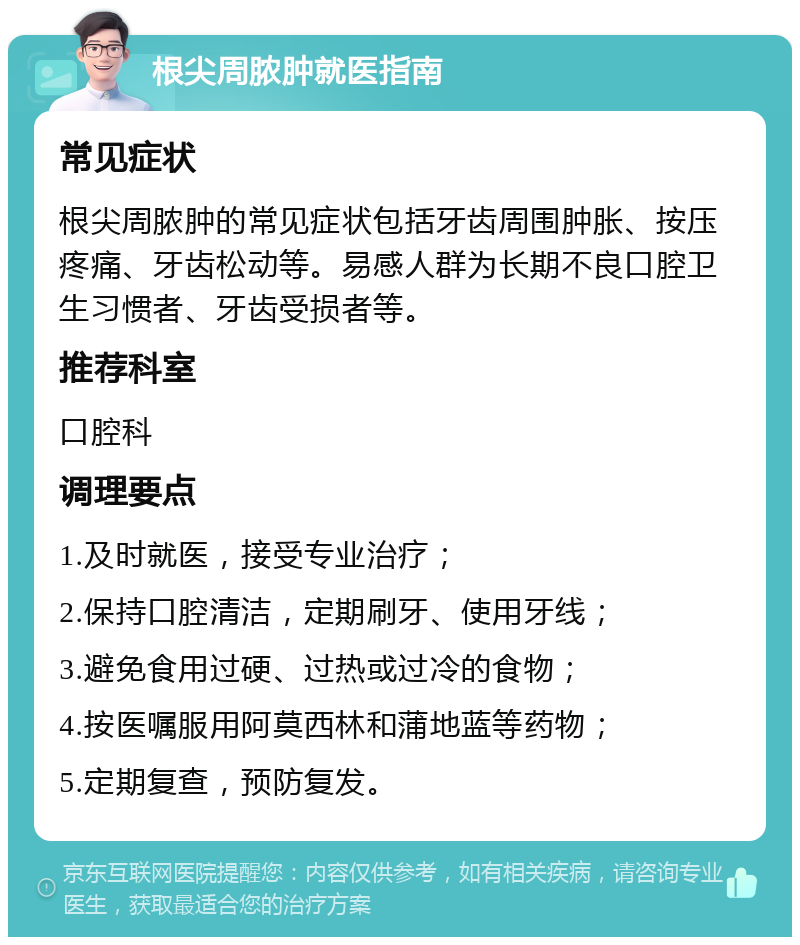 根尖周脓肿就医指南

常见症状

根尖周脓肿的常见症状包括牙齿周围肿胀、按压疼痛、牙齿松动等。易感人群为长期不良口腔卫生习惯者、牙齿受损者等。

推荐科室

口腔科

调理要点

1.及时就医，接受专业治疗；

2.保持口腔清洁，定期刷牙、使用牙线；

3.避免食用过硬、过热或过冷的食物；

4.按医嘱服用阿莫西林和蒲地蓝等药物；

5.定期复查，预防复发。

京东互联网医院提醒您：内容仅供参考，如有相关疾病，请咨询专业医生，获取最适合您的治疗方案